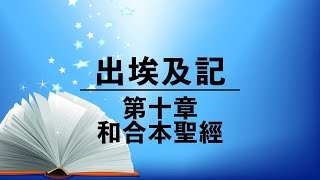 出埃及記

第十章
和合本聖經